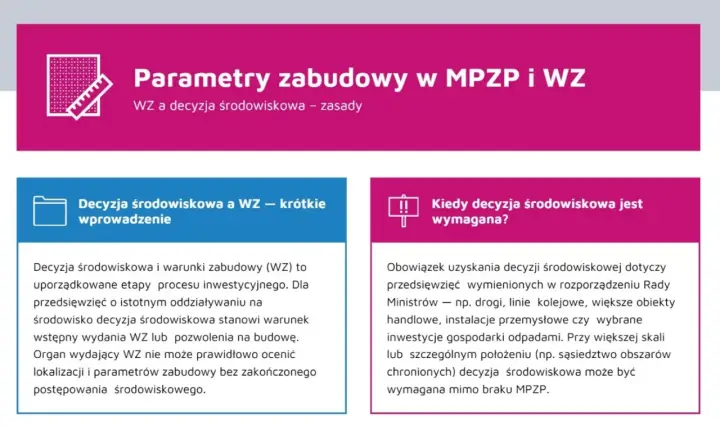 Parametry zabudowy w MPZP i WZ
WZ a decyzja środowiskowa – zasady

Decyzja środowiskowa a WZ — krótkie wprowadzenie

Decyzja środowiskowa i warunki zabudowy (WZ) to uporządkowane etapy procesu inwestycyjnego. Dla przedsięwzięć o istotnym oddziaływaniu na środowisko decyzja środowiskowa stanowi warunek wstępny wydania WZ lub pozwolenia na budowę. Organ wydający WZ nie może prawidłowo ocenić lokalizacji i parametrów zabudowy bez zakończonego postępowania środowiskowego.

Kiedy decyzja środowiskowa jest wymagana?

Obowiązek uzyskania decyzji środowiskowej dotyczy przedsięwzięć wymienionych w rozporządzeniu Rady Ministrów — np. drogi, linie kolejowe, większe obiekty handlowe, instalacje przemysłowe czy wybrane inwestycje gospodarki odpadami. Przy większej skali lub szczególnym położeniu (np. sąsiedztwo obszarów chronionych) decyzja środowiskowa może być wymagana mimo braku MPZP.